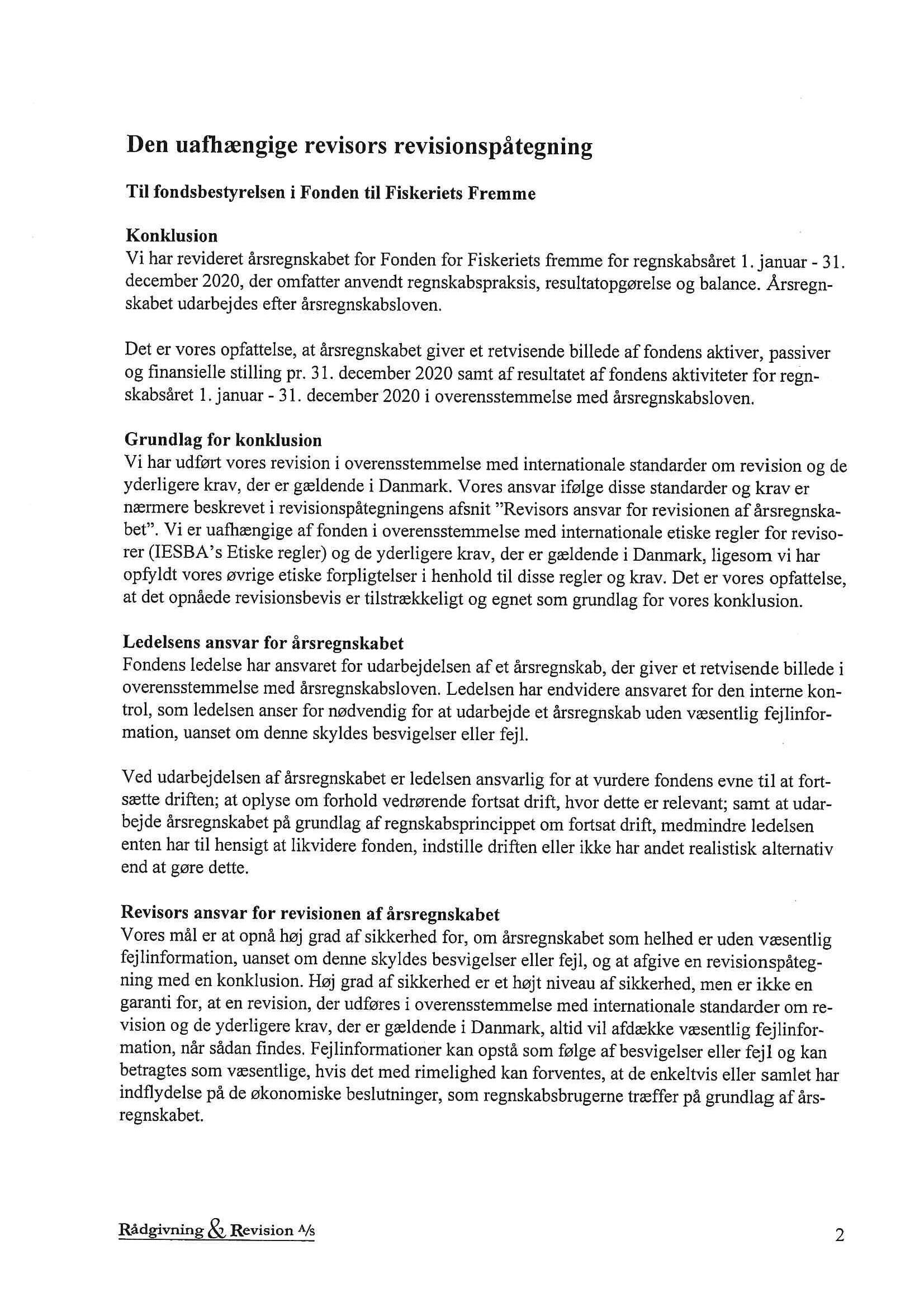 Den uafhængige revisors revisionspåtegning

Til fondsbestyrelsen i Fonden til Fiskeriets Fremme

Konklusion
Vi har revideret årsregnskabet for Fonden for Fiskeriets fremme for regnskabsåret 1. januar - 31. december 2020, der omfatter anvendt regnskabspraksis, resultatopgørelse og balance. Årsregnskabet udarbejdes efter årsregnskabsloven.

Det er vores opfattelse, at årsregnskabet giver et retvisende billede af fondens aktiver, passiver og finansielle stilling pr. 31. december 2020 samt af resultatet af fondens aktiviteter for regnskabsåret 1. januar - 31. december 2020 i overensstemmelse med årsregnskabsloven.

Grundlag for konklusion
Vi har udført vores revision i overensstemmelse med internationale standarder om revision og de yderligere krav, der er gældende i Danmark. Vores ansvar ifølge disse standarder og krav er nærmere beskrevet i revisionspåtegningens afsnit "Revisors ansvar for revisionen af årsregnskabet". Vi er uafhængige af fonden i overensstemmelse med internationale etiske regler for revisorer (IESBA's Etiske regler) og de yderligere krav, der er gældende i Danmark, ligesom vi har opfyldt vores øvrige etiske forpligtelser i henhold til disse regler og krav. Det er vores opfattelse, at det opnåede revisionsbevis er tilstrækkeligt og egnet som grundlag for vores konklusion.

Ledelsens ansvar for årsregnskabet
Fondens ledelse har ansvaret for udarbejdelsen af et årsregnskab, der giver et retvisende billede i overensstemmelse med årsregnskabsloven. Ledelsen har endvidere ansvaret for den interne kontrol, som ledelsen anser for nødvendig for at udarbejde et årsregnskab uden væsentlig fejlinformation, uanset om denne skyldes besvigelser eller fejl.

Ved udarbejdelsen af årsregnskabet er ledelsen ansvarlig for at vurdere fondens evne til at fortsætte driften; at oplyse om forhold vedrørende fortsat drift, hvor dette er relevant; samt at udarbejde årsregnskabet på grundlag af regnskabsprincippet om fortsat drift, medmindre ledelsen enten har til hensigt at likvidere fonden, indstille driften eller ikke har andet realistisk alternativ end at gøre dette.

Revisors ansvar for revisionen af årsregnskabet
Vores mål er at opnå høj grad af sikkerhed for, om årsregnskabet som helhed er uden væsentlig fejlinformation, uanset om denne skyldes besvigelser eller fejl, og at afgive en revisionspåtegning med en konklusion. Høj grad af sikkerhed er et højt niveau af sikkerhed, men er ikke en garanti for, at en revision, der udføres i overensstemmelse med internationale standarder om revision og de yderligere krav, der er gældende i Danmark, altid vil afdække væsentlig fejlinformation, når sådan findes. Fejlinformationer kan opstå som følge af besvigelser eller fejl og kan betragtes som væsentlige, hvis det med rimelighed kan forventes, at de enkeltvis eller samlet har indflydelse på de økonomiske beslutninger, som regnskabsbrugerne træffer på grundlag af årsregnskabet.

Rådgivning & Revision A/S

2